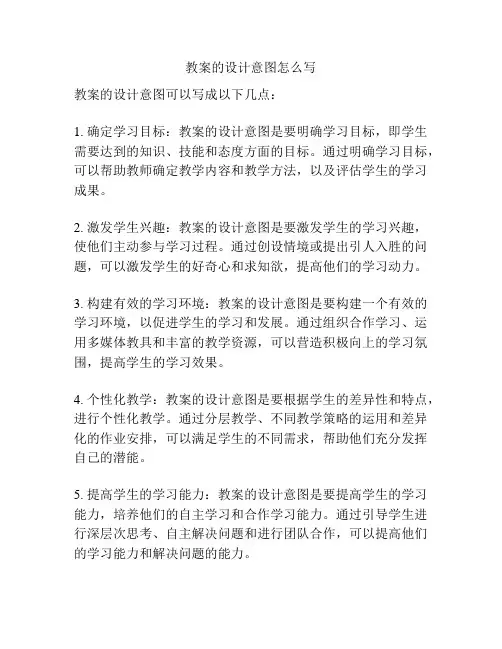 教案的设计意图怎么写

教案的设计意图可以写成以下几点：

1. 确定学习目标：教案的设计意图是要明确学习目标，即学生需要达到的知识、技能和态度方面的目标。通过明确学习目标，可以帮助教师确定教学内容和教学方法，以及评估学生的学习成果。

2. 激发学生兴趣：教案的设计意图是要激发学生的学习兴趣，使他们主动参与学习过程。通过创设情境或提出引人入胜的问题，可以激发学生的好奇心和求知欲，提高他们的学习动力。

3. 构建有效的学习环境：教案的设计意图是要构建一个有效的学习环境，以促进学生的学习和发展。通过组织合作学习、运用多媒体教具和丰富的教学资源，可以营造积极向上的学习氛围，提高学生的学习效果。

4. 个性化教学：教案的设计意图是要根据学生的差异性和特点，进行个性化教学。通过分层教学、不同教学策略的运用和差异化的作业安排，可以满足学生的不同需求，帮助他们充分发挥自己的潜能。

5. 提高学生的学习能力：教案的设计意图是要提高学生的学习能力，培养他们的自主学习和合作学习能力。通过引导学生进行深层次思考、自主解决问题和进行团队合作，可以提高他们的学习能力和解决问题的能力。